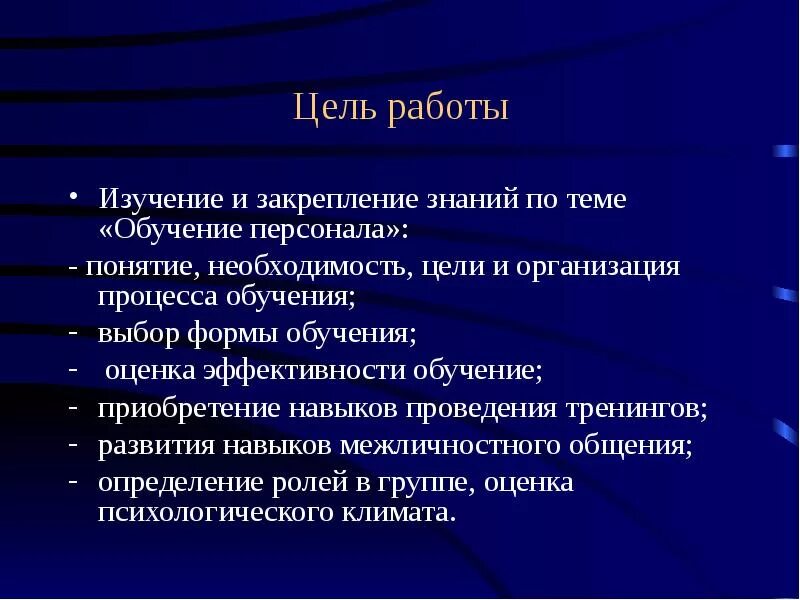 Цель работы

• Изучение и закрепление знаний по теме «Обучение персонала»:

- понятие, необходимость, цели и организация процесса обучения;

- выбор формы обучения;

- оценка эффективности обучение;

- приобретение навыков проведения тренингов;

- развития навыков межличностного общения;

- определение ролей в группе, оценка психологического климата.